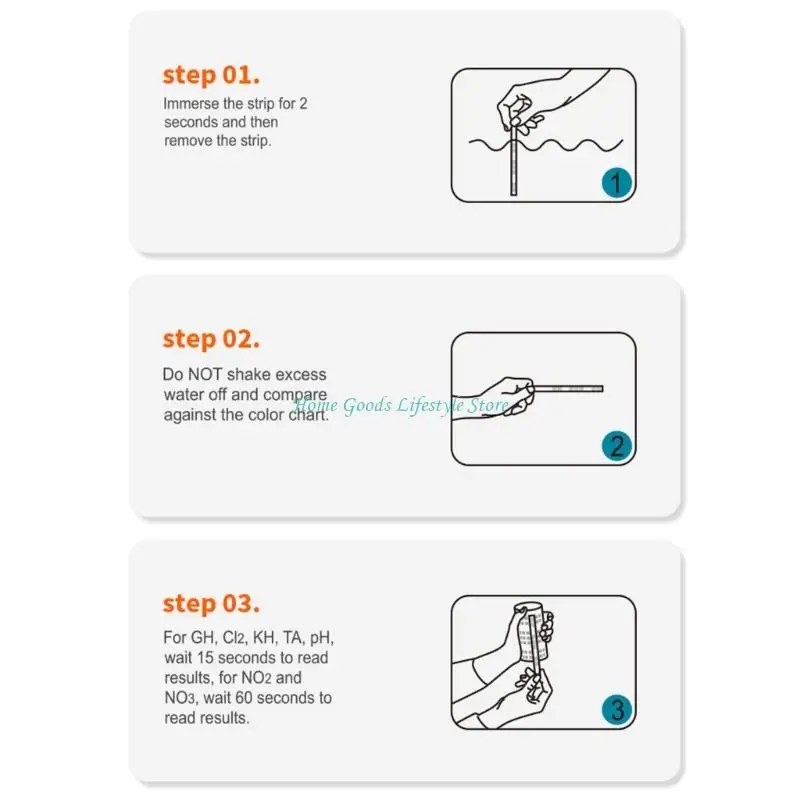 step 01.

Immerse the strip for 2 seconds and then remove the strip.

1

step 02.

Do NOT shake excess water off and compare against the color chart.

Home Goods Lifestyle Store

2

step 03.

For GH, $Cl_2$, KH, TA, pH, wait 15 seconds to read results, for $NO_2$ and $NO_3$, wait 60 seconds to read results.

3